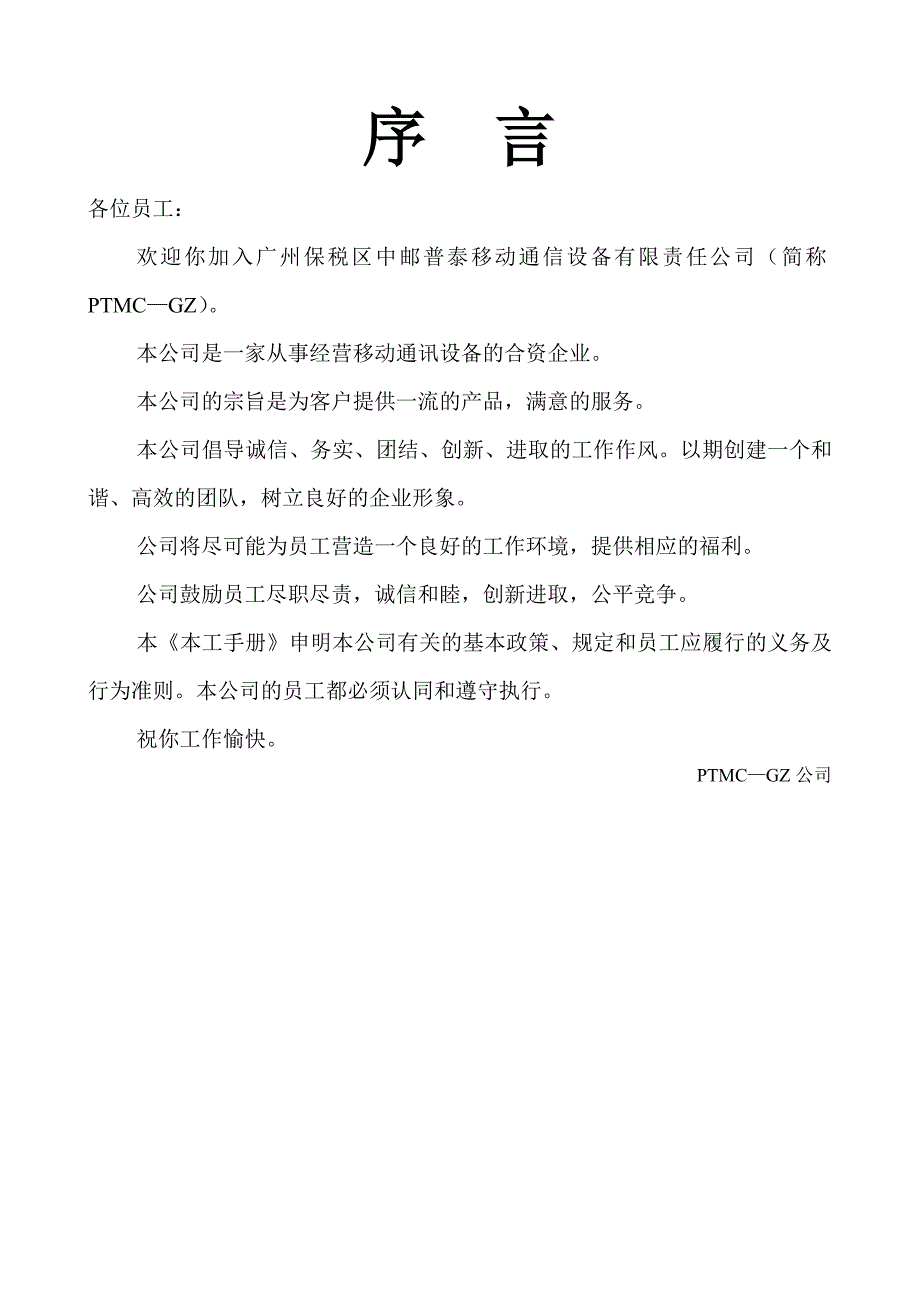 序 言

各位员工：

欢迎你加入广州保税区中邮普泰移动通信设备有限责任公司（简称PTMC—GZ）。

本公司是一家从事经营移动通讯设备的合资企业。

本公司的宗旨是为客户提供一流的产品，满意的服务。

本公司倡导诚信、务实、团结、创新、进取的工作作风。以期创建一个和谐、高效的团队，树立良好的企业形象。

公司将尽可能为员工营造一个良好的工作环境，提供相应的福利。

公司鼓励员工尽职尽责，诚信和睦，创新进取，公平竞争。

本《本工手册》申明本公司有关的基本政策、规定和员工应履行的义务及行为准则。本公司的员工都必须认同和遵守执行。

祝你工作愉快。

PTMC—GZ 公司